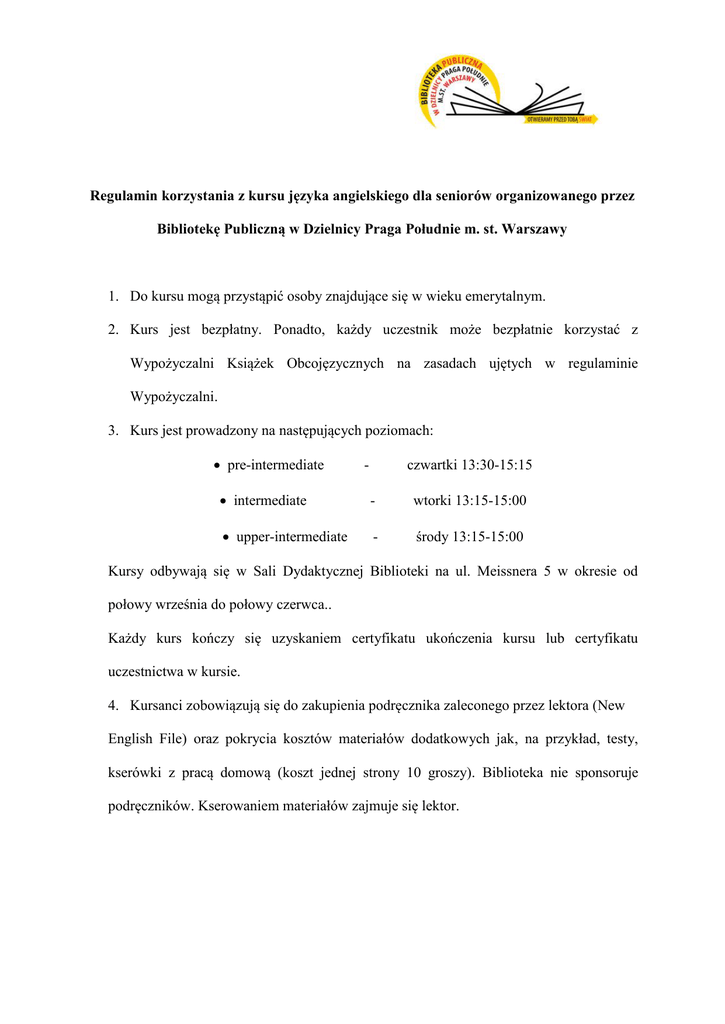 BIBLIOTEKA PUBLICZNA W DZIELNICY PRAGA POŁUDNIE M.ST. WARSZAWY
OTWIERAMY PRZED TOBĄ ŚWIAT

Regulamin korzystania z kursu języka angielskiego dla seniorów organizowanego przez Bibliotekę Publiczną w Dzielnicy Praga Południe m. st. Warszawy

1. Do kursu mogą przystąpić osoby znajdujące się w wieku emerytalnym.
2. Kurs jest bezpłatny. Ponadto, każdy uczestnik może bezpłatnie korzystać z Wypożyczalni Książek Obcojęzycznych na zasadach ujętych w regulaminie Wypożyczalni.
3. Kurs jest prowadzony na następujących poziomach:
• pre-intermediate - czwartki 13:30-15:15
• intermediate - wtorki 13:15-15:00
• upper-intermediate - środy 13:15-15:00

Kursy odbywają się w Sali Dydaktycznej Biblioteki na ul. Meissnera 5 w okresie od połowy września do połowy czerwca..

Każdy kurs kończy się uzyskaniem certyfikatu ukończenia kursu lub certyfikatu uczestnictwa w kursie.

4. Kursanci zobowiązują się do zakupienia podręcznika zaleconego przez lektora (New English File) oraz pokrycia kosztów materiałów dodatkowych jak, na przykład, testy, kserówki z pracą domową (koszt jednej strony 10 groszy). Biblioteka nie sponsoruje podręczników. Kserowaniem materiałów zajmuje się lektor.